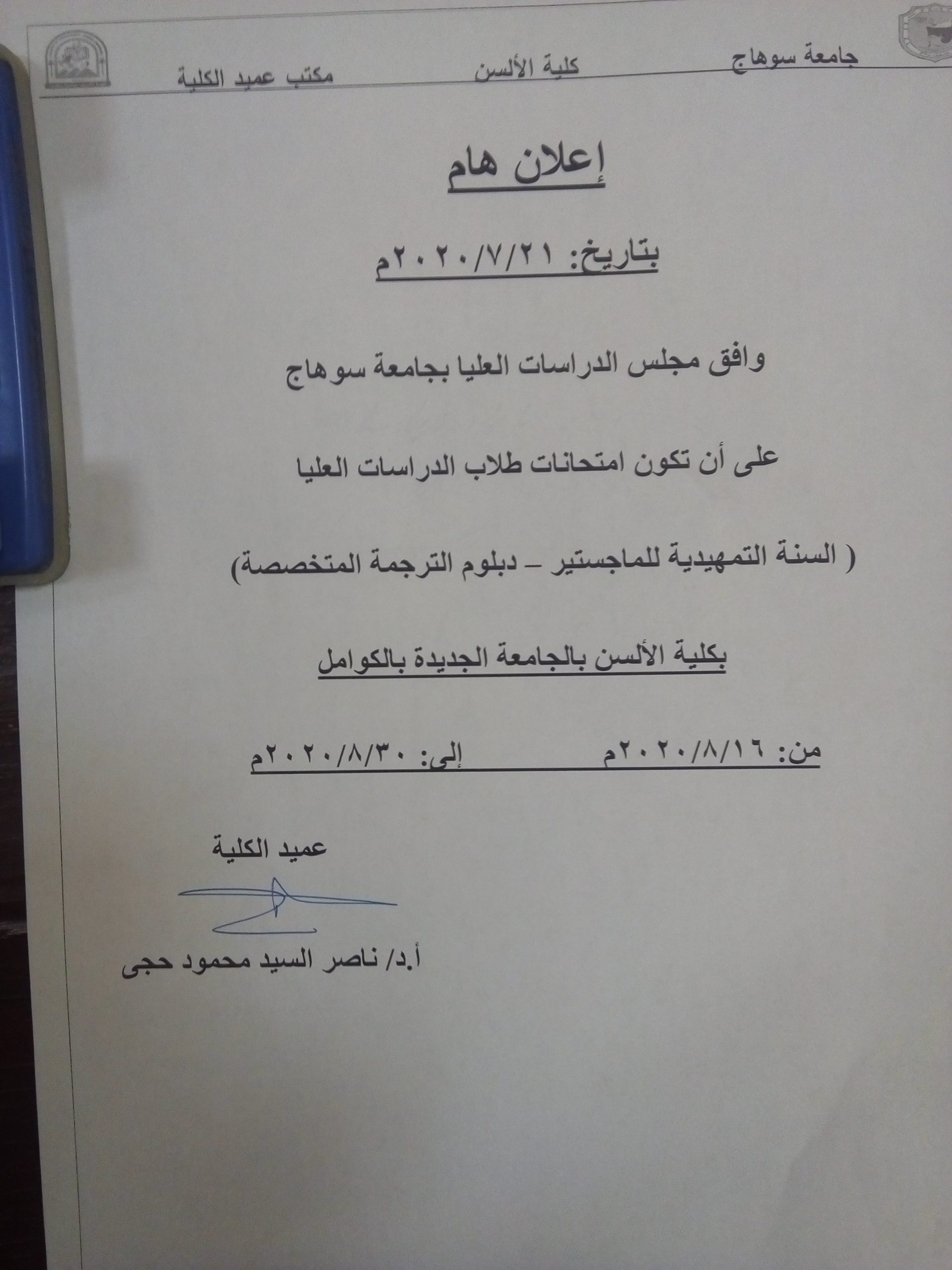 جامعة سوهاج كلية الألسن مكتب عميد الكلية

إعلان هام

بتاريخ: ٢٠٢٠/٧/٢١م

وافق مجلس الدراسات العليا بجامعة سوهاج

على أن تكون امتحانات طلاب الدراسات العليا

( السنة التمهيدية للماجستير – دبلوم الترجمة المتخصصة)

بكلية الألسن بالجامعة الجديدة بالكوامل

من: ٢٠٢٠/٨/١٦م إلى: ٢٠٢٠/٨/٣٠م

عميد الكلية

أ.د/ ناصر السيد محمود حجى